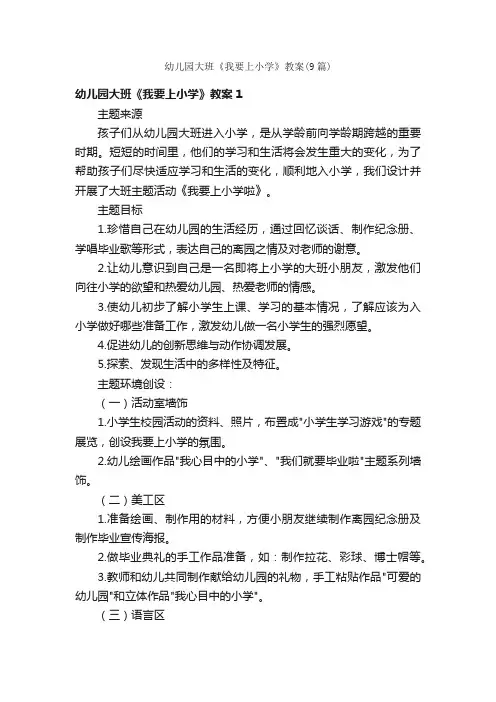 幼儿园大班《我要上小学》教案(9篇)

幼儿园大班《我要上小学》教案1

主题来源

孩子们从幼儿园大班进入小学，是从学龄前向学龄期跨越的重要时期。短短的时间里，他们的学习和生活将会发生重大的变化，为了帮助孩子们尽快适应学习和生活的变化，顺利地入小学，我们设计并开展了大班主题活动《我要上小学啦》。

主题目标

1.珍惜自己在幼儿园的生活经历，通过回忆谈话、制作纪念册、学唱毕业歌等形式，表达自己的离园之情及对老师的谢意。

2.让幼儿意识到自己是一名即将上小学的大班小朋友，激发他们向往小学的欲望和热爱幼儿园、热爱老师的情感。

3.使幼儿初步了解小学生上课、学习的基本情况，了解应该为入小学做好哪些准备工作，激发幼儿做一名小学生的强烈愿望。

4.促进幼儿的创新思维与动作协调发展。

5.探索、发现生活中的多样性及特征。

主题环境创设：

（一）活动室墙饰

1.小学生校园活动的资料、照片，布置成"小学生学习游戏"的专题展览，创设我要上小学的氛围。

2.幼儿绘画作品"我心目中的小学"、"我们就要毕业啦"主题系列墙饰。

（二）美工区

1.准备绘画、制作用的材料，方便小朋友继续制作离园纪念册及制作毕业宣传海报。

2.做毕业典礼的手工作品准备，如：制作拉花、彩球、博士帽等。

3.教师和幼儿共同制作献给幼儿园的礼物，手工粘贴作品"可爱的幼儿园"和立体作品"我心目中的小学"。

（三）语言区